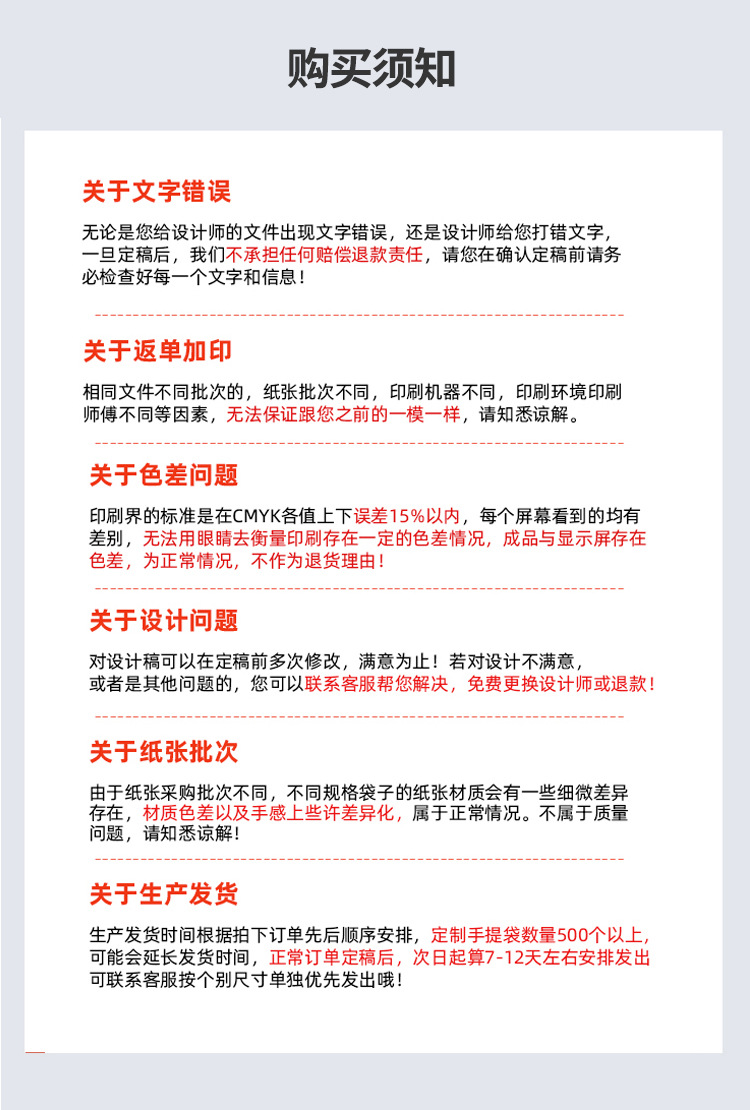 购买须知

关于文字错误

无论是您给设计师的文件出现文字错误，还是设计师给您打错文字，一旦定稿后，我们不承担任何赔偿退款责任，请您在确认定稿前请务必检查好每一个文字和信息！

关于返单加印

相同文件不同批次的，纸张批次不同，印刷机器不同，印刷环境印刷师傅不同等因素，无法保证跟您之前的一模一样，请知悉谅解。

关于色差问题

印刷界的标准是在CMYK各值上下误差15%以内，每个屏幕看到的均有差别，无法用眼睛去衡量印刷存在一定的色差情况，成品与显示屏存在色差，为正常情况，不作为退货理由！

关于设计问题

对设计稿可以在定稿前多次修改，满意为止！若对设计不满意，或者是其他问题的，您可以联系客服帮您解决，免费更换设计师或退款！

关于纸张批次

由于纸张采购批次不同，不同规格袋子的纸张材质会有一些细微差异存在，材质色差以及手感上些许差异化，属于正常情况。不属于质量问题，请知悉谅解！

关于生产发货

生产发货时间根据拍下订单先后顺序安排，定制手提袋数量500个以上，可能会延长发货时间，正常订单定稿后，次日起算7-12天左右安排发出可联系客服按个别尺寸单独优先发出哦！